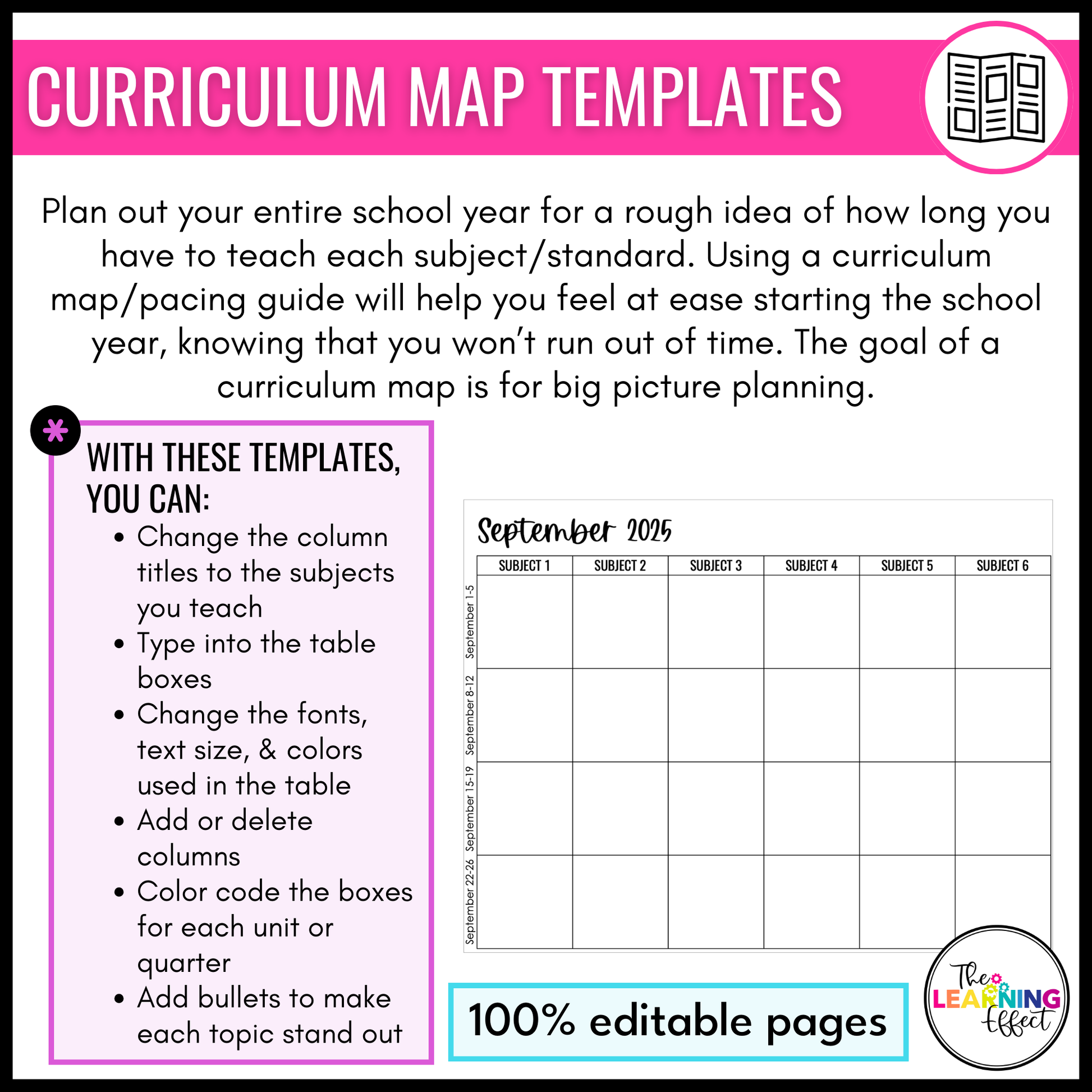 CURRICULUM MAP TEMPLATES

Plan out your entire school year for a rough idea of how long you have to teach each subject/standard. Using a curriculum map/pacing guide will help you feel at ease starting the school year, knowing that you won't run out of time. The goal of a curriculum map is for big picture planning.

WITH THESE TEMPLATES, YOU CAN:
• Change the column titles to the subjects you teach
• Type into the table boxes
• Change the fonts, text size, & colors used in the table
• Add or delete columns
• Color code the boxes for each unit or quarter
• Add bullets to make each topic stand out

September 2025

| | SUBJECT 1 | SUBJECT 2 | SUBJECT 3 | SUBJECT 4 | SUBJECT 5 | SUBJECT 6 |
|---|---|---|---|---|---|---|
| September 1-5 | | | | | | |
| September 8-12 | | | | | | |
| September 15-19 | | | | | | |
| September 22-26 | | | | | | |

100% editable pages

The LEARNING Effect